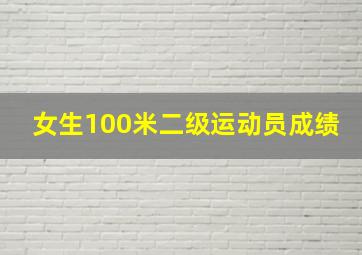 女生100米二级运动员成绩